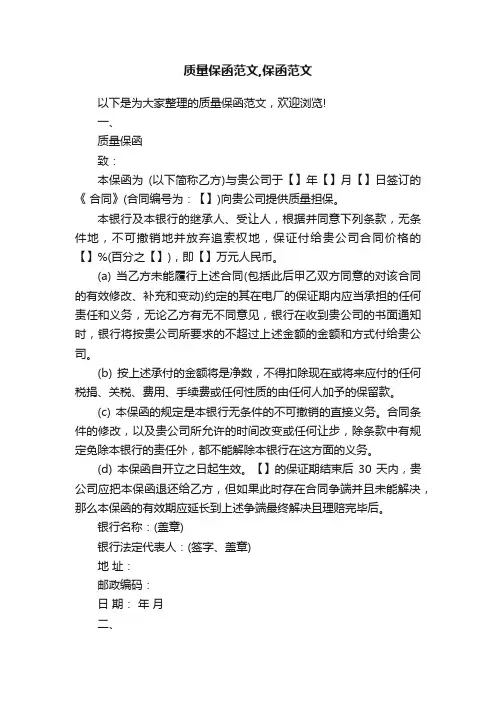 质量保函范文,保函范文

以下是为大家整理的质量保函范文，欢迎浏览!

一、

质量保函

致：

本保函为 (以下简称乙方)与贵公司于【】年【】月【】日签订的《 合同》(合同编号为：【】)向贵公司提供质量担保。

本银行及本银行的继承人、受让人，根据并同意下列条款，无条件地，不可撤销地并放弃追索权地，保证付给贵公司合同价格的【】%(百分之【】)，即【】万元人民币。

(a) 当乙方未能履行上述合同(包括此后甲乙双方同意的对该合同的有效修改、补充和变动)约定的其在电厂的保证期内应当承担的任何责任和义务，无论乙方有无不同意见，银行在收到贵公司的书面通知时，银行将按贵公司所要求的不超过上述金额的金额和方式付给贵公司。

(b) 按上述承付的金额将是净数，不得扣除现在或将来应付的任何税捐、关税、费用、手续费或任何性质的由任何人加予的保留款。

(c) 本保函的规定是本银行无条件的不可撤销的直接义务。合同条件的修改，以及贵公司所允许的时间改变或任何让步，除条款中有规定免除本银行的责任外，都不能解除本银行在这方面的义务。

(d) 本保函自开立之日起生效。【】的保证期结束后 30 天内，贵公司应把本保函退还给乙方，但如果此时存在合同争端并且未能解决，那么本保函的有效期应延长到上述争端最终解决且理赔完毕后。

银行名称：(盖章)

银行法定代表人：(签字、盖章)

地 址：

邮政编码：

日 期： 年 月

二、